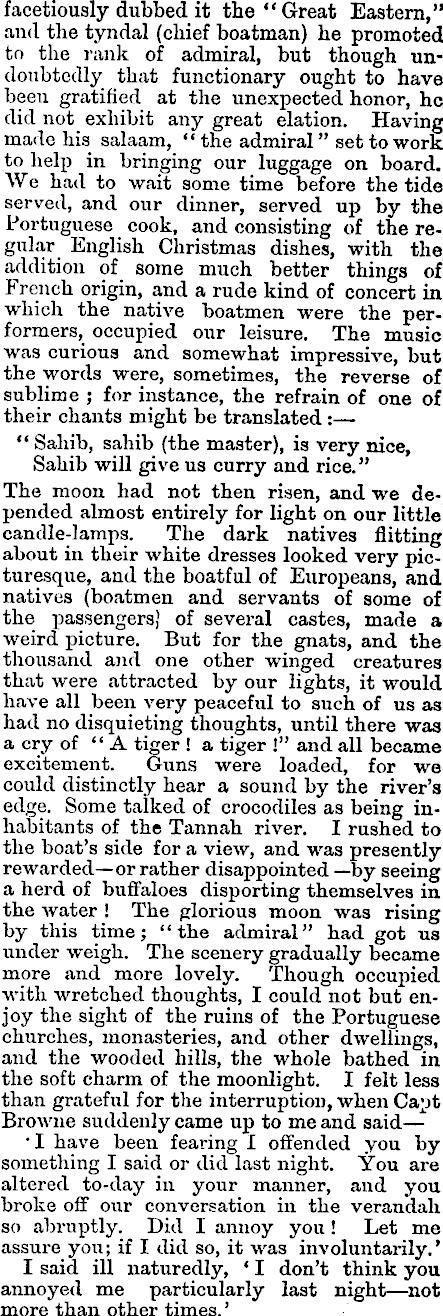 facetiously dubbed it the "Great Eastern," and the tyndal (chief boatman) he promoted to the rank of admiral, but though undoubtedly that functionary ought to have been gratified at the unexpected honor, he did not exhibit any great elation. Having made his salaam, "the admiral" set to work to help in bringing our luggage on board. We had to wait some time before the tide served, and our dinner, served up by the Portuguese cook, and consisting of the regular English Christmas dishes, with the addition of some much better things of French origin, and a rude kind of concert in which the native boatmen were the performers, occupied our leisure. The music was curious and somewhat impressive, but the words were, sometimes, the reverse of sublime; for instance, the refrain of one of their chants might be translated:—

"Sahib, sahib (the master), is very nice,
Sahib will give us curry and rice."

The moon had not then risen, and we depended almost entirely for light on our little candle-lamps. The dark natives flitting about in their white dresses looked very picturesque, and the boatful of Europeans, and natives (boatmen and servants of some of the passengers) of several castes, made a weird picture. But for the gnats, and the thousand and one other winged creatures that were attracted by our lights, it would have all been very peaceful to such of us as had no disquieting thoughts, until there was a cry of "A tiger! a tiger!" and all became excitement. Guns were loaded, for we could distinctly hear a sound by the river's edge. Some talked of crocodiles as being inhabitants of the Tannah river. I rushed to the boat's side for a view, and was presently rewarded—or rather disappointed—by seeing a herd of buffaloes disporting themselves in the water! The glorious moon was rising by this time; "the admiral" had got us under weigh. The scenery gradually became more and more lovely. Though occupied with wretched thoughts, I could not but enjoy the sight of the ruins of the Portuguese churches, monasteries, and other dwellings, and the wooded hills, the whole bathed in the soft charm of the moonlight. I felt less than grateful for the interruption, when Capt Browne suddenly came up to me and said—

'I have been fearing I offended you by something I said or did last night. You are altered to-day in your manner, and you broke off our conversation in the verandah so abruptly. Did I annoy you! Let me assure you; if I did so, it was involuntarily.'

I said ill naturedly, 'I don't think you annoyed me particularly last night—not more than other times.'